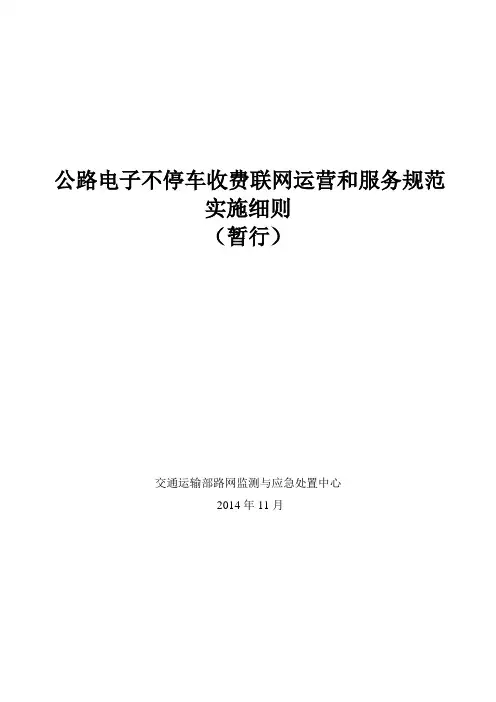 公路电子不停车收费联网运营和服务规范
实施细则
（暂行）

交通运输部路网监测与应急处置中心
2014年11月